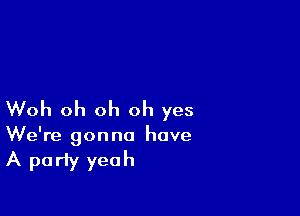 Woh oh oh oh yes
We're gonna have
A party yeah